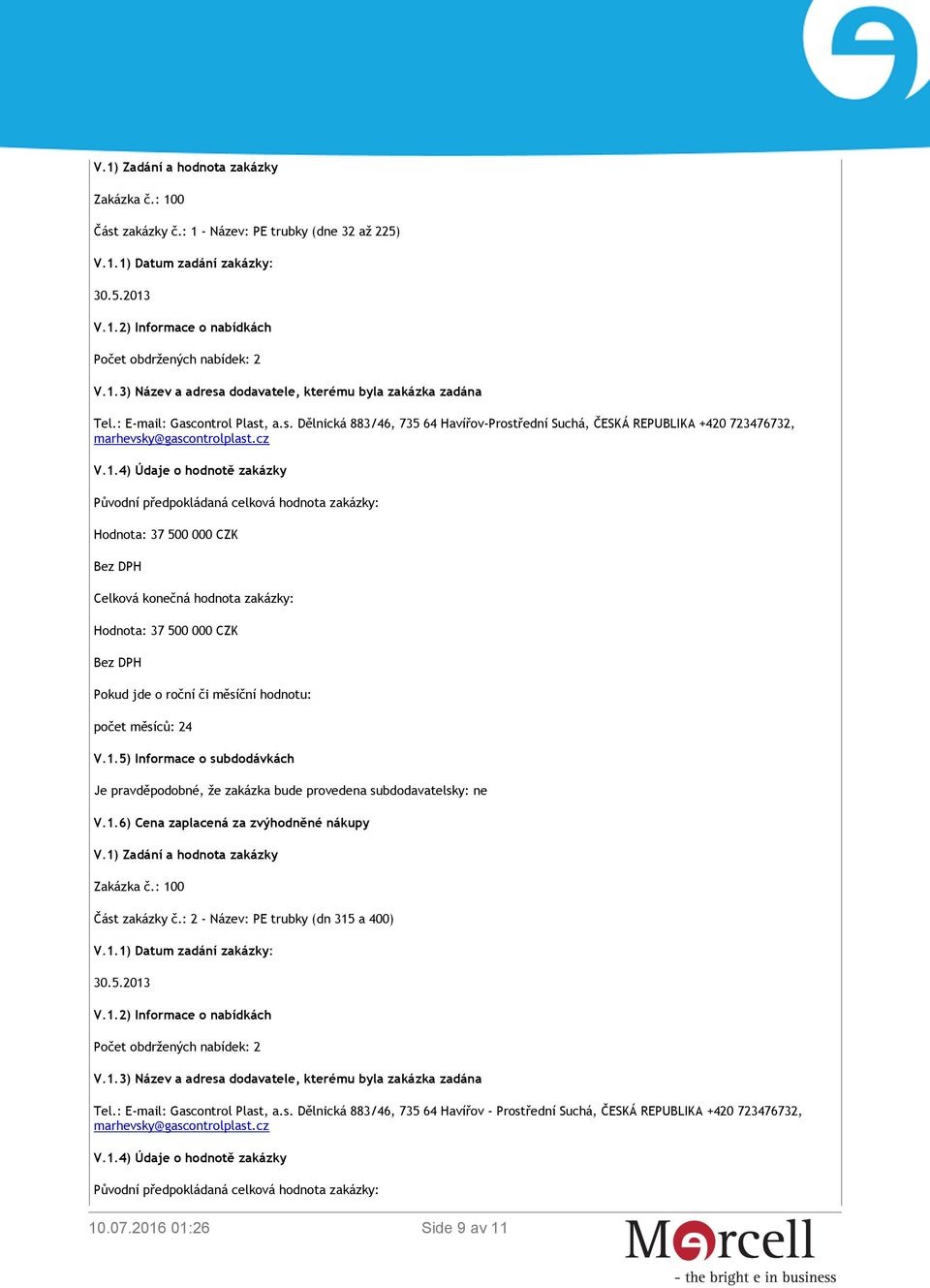 V.1) Zadání a hodnota zakázky

Zakázka č.: 100

Část zakázky č.: 1 - Název: PE trubky (dne 32 až 225)

V.1.1) Datum zadání zakázky:

30.5.2013

V.1.2) Informace o nabídkách

Počet obdržených nabídek: 2

V.1.3) Název a adresa dodavatele, kterému byla zakázka zadána

Tel.: E-mail: Gascontrol Plast, a.s. Dělnická 883/46, 735 64 Havířov-Prostřední Suchá, ČESKÁ REPUBLIKA +420 723476732, marhevsky@gascontrolplast.cz

V.1.4) Údaje o hodnotě zakázky

Původní předpokládaná celková hodnota zakázky:

Hodnota: 37 500 000 CZK

Bez DPH

Celková konečná hodnota zakázky:

Hodnota: 37 500 000 CZK

Bez DPH

Pokud jde o roční či měsíční hodnotu:

počet měsíců: 24

V.1.5) Informace o subdodávkách

Je pravděpodobné, že zakázka bude provedena subdodavatelsky: ne

V.1.6) Cena zaplacená za zvýhodněné nákupy

V.1) Zadání a hodnota zakázky

Zakázka č.: 100

Část zakázky č.: 2 - Název: PE trubky (dn 315 a 400)

V.1.1) Datum zadání zakázky:

30.5.2013

V.1.2) Informace o nabídkách

Počet obdržených nabídek: 2

V.1.3) Název a adresa dodavatele, kterému byla zakázka zadána

Tel.: E-mail: Gascontrol Plast, a.s. Dělnická 883/46, 735 64 Havířov - Prostřední Suchá, ČESKÁ REPUBLIKA +420 723476732, marhevsky@gascontrolplast.cz

V.1.4) Údaje o hodnotě zakázky

Původní předpokládaná celková hodnota zakázky:

10.07.2016 01:26 Side 9 av 11

Mercell
- the bright e in business